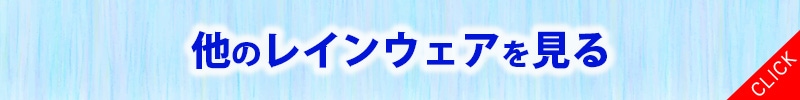 他のレインウェアを見る

CLICK